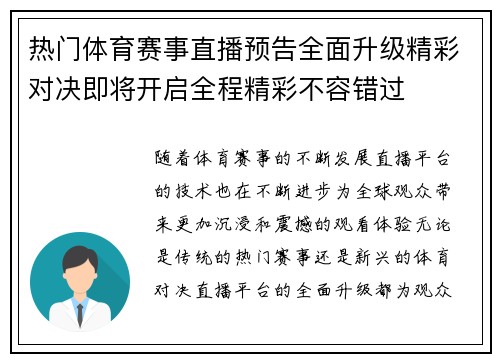 热门体育赛事直播预告全面升级精彩对决即将开启全程精彩不容错过

随着体育赛事的不断发展直播平台的技术也在不断进步为全球观众带来更加沉浸和震撼的观看体验无论是传统的热门赛事还是新兴的体育对决直播平台的全面升级都为观众